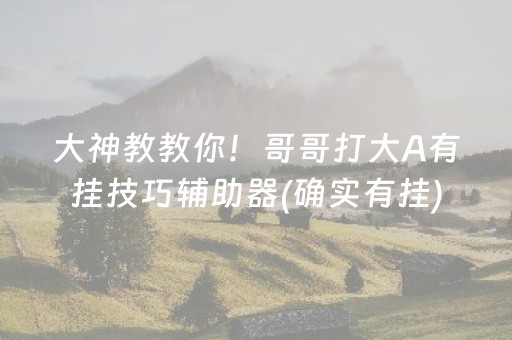 大神教教你！哥哥打大A有挂技巧辅助器(确实有挂)